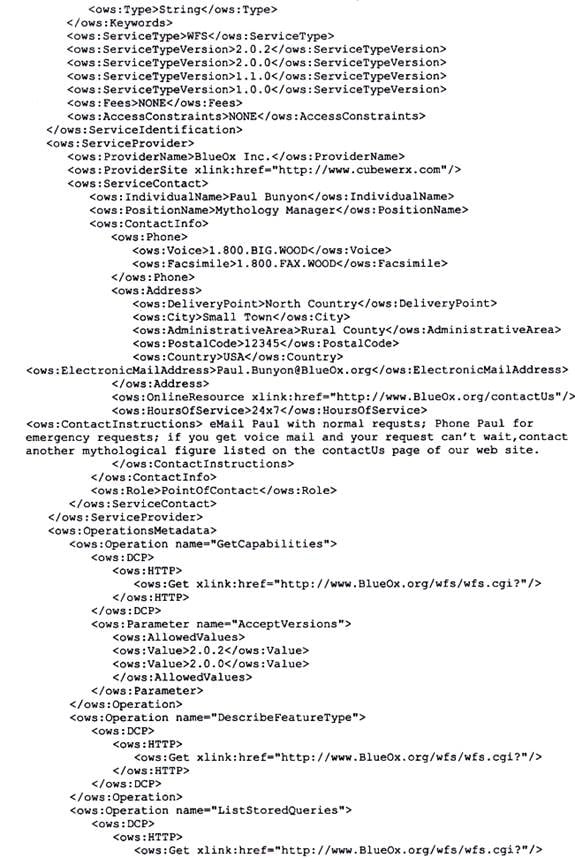 <ows:Type>String</ows:Type>
</ows:Keywords>
<ows:ServiceType>WFS</ows:ServiceType>
<ows:ServiceTypeVersion>2.0.2</ows:ServiceTypeVersion>
<ows:ServiceTypeVersion>2.0.0</ows:ServiceTypeVersion>
<ows:ServiceTypeVersion>1.1.0</ows:ServiceTypeVersion>
<ows:ServiceTypeVersion>1.0.0</ows:ServiceTypeVersion>
<ows:Fees>NONE</ows:Fees>
<ows:AccessConstraints>NONE</ows:AccessConstraints>
</ows:ServiceIdentification>
<ows:ServiceProvider>
<ows:ProviderName>BlueOx Inc.</ows:ProviderName>
<ows:ProviderSite xlink:href="http://www.cubewerx.com"/>
<ows:ServiceContact>
<ows:IndividualName>Paul Bunyon</ows:IndividualName>
<ows:PositionName>Mythology Manager</ows:PositionName>
<ows:ContactInfo>
<ows:Phone>
<ows:Voice>1.800.BIG.WOOD</ows:Voice>
<ows:Facsimile>1.800.FAX.WOOD</ows:Facsimile>
</ows:Phone>
<ows:Address>
<ows:DeliveryPoint>North Country</ows:DeliveryPoint>
<ows:City>Small Town</ows:City>
<ows:AdministrativeArea>Rural County</ows:AdministrativeArea>
<ows:PostalCode>12345</ows:PostalCode>
<ows:Country>USA</ows:Country>
<ows:ElectronicMailAddress>Paul.Bunyon@BlueOx.org</ows:ElectronicMailAddress>
</ows:Address>
<ows:OnlineResource xlink:href="http://www.BlueOx.org/contactUs"/>
<ows:HoursOfService>24x7</ows:HoursOfService>
<ows:ContactInstructions> eMail Paul with normal requsts; Phone Paul for emergency requests; if you get voice mail and your request can't wait,contact another mythological figure listed on the contactUs page of our web site.
</ows:ContactInstructions>
</ows:ContactInfo>
<ows:Role>PointOfContact</ows:Role>
</ows:ServiceContact>
</ows:ServiceProvider>
<ows:OperationsMetadata>
<ows:Operation name="GetCapabilities">
<ows:DCP>
<ows:HTTP>
<ows:Get xlink:href="http://www.BlueOx.org/wfs/wfs.cgi?"/>
</ows:HTTP>
</ows:DCP>
<ows:Parameter name="AcceptVersions">
<ows:AllowedValues>
<ows:Value>2.0.2</ows:Value>
<ows:Value>2.0.0</ows:Value>
</ows:AllowedValues>
</ows:Parameter>
</ows:Operation>
<ows:Operation name="DescribeFeatureType">
<ows:DCP>
<ows:HTTP>
<ows:Get xlink:href="http://www.BlueOx.org/wfs/wfs.cgi?"/>
</ows:HTTP>
</ows:DCP>
</ows:Operation>
<ows:Operation name="ListStoredQueries">
<ows:DCP>
<ows:HTTP>
<ows:Get xlink:href="http://www.BlueOx.org/wfs/wfs.cgi?"/>